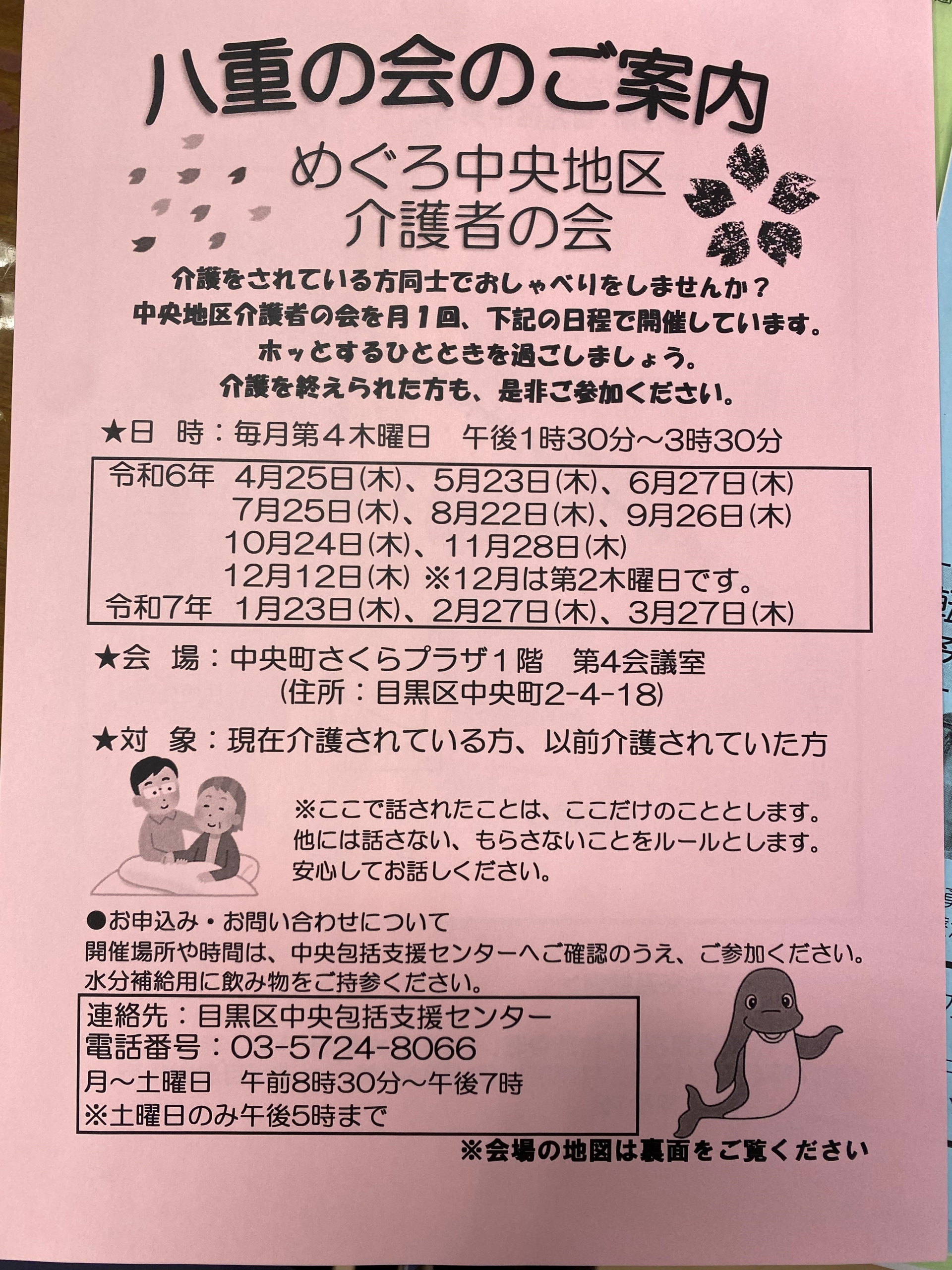 八重の会のご案内

めぐろ中央地区
介護者の会

介護をされている方同士でおしゃべりをしませんか？
中央地区介護者の会を月１回、下記の日程で開催しています。
ホッとするひとときを過ごしましょう。
介護を終えられた方も、是非ご参加ください。

★日　時：毎月第４木曜日　午後1時30分～3時30分

令和6年　4月25日(木)、5月23日(木)、6月27日(木)
7月25日(木)、8月22日(木)、9月26日(木)
10月24日(木)、11月28日(木)
12月12日(木) ※12月は第2木曜日です。
令和7年　1月23日(木)、2月27日(木)、3月27日(木)

★会　場：中央町さくらプラザ１階　第4会議室
(住所：目黒区中央町2-4-18)

★対　象：現在介護されている方、以前介護されていた方

※ここで話されたことは、ここだけのこととします。
他には話さない、もらさないことをルールとします。
安心してお話しください。

●お申込み・お問い合わせについて
開催場所や時間は、中央包括支援センターへご確認のうえ、ご参加ください。
水分補給用に飲み物をご持参ください。

連絡先：目黒区中央包括支援センター
電話番号：03-5724-8066
月～土曜日　午前8時30分～午後7時
※土曜日のみ午後5時まで

※会場の地図は裏面をご覧ください